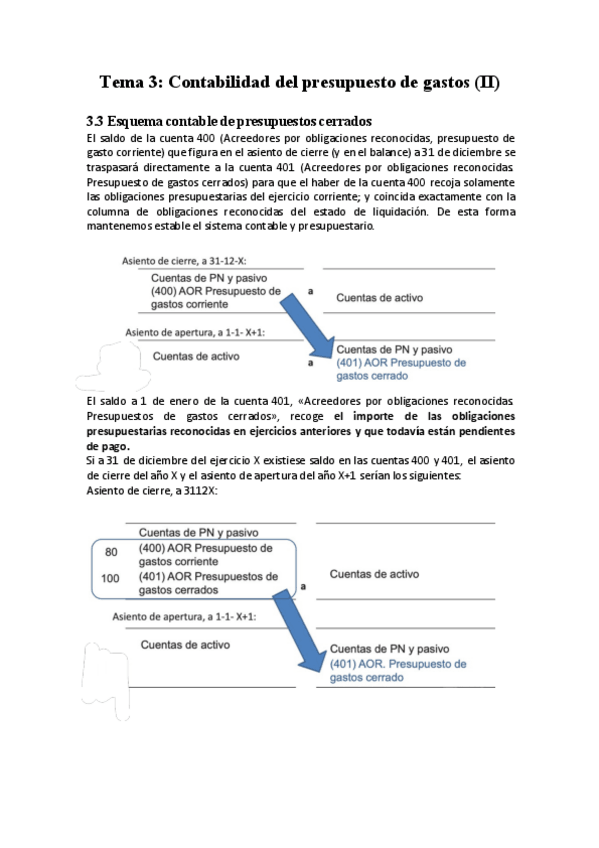 Tema 3: Contabilidad del presupuesto de gastos (II)

3.3 Esquema contable de presupuestos cerrados
El saldo de la cuenta 400 (Acreedores por obligaciones reconocidas, presupuesto de gasto corriente) que figura en el asiento de cierre (y en el balance) a 31 de diciembre se traspasará directamente a la cuenta 401 (Acreedores por obligaciones reconocidas. Presupuesto de gastos cerrados) para que el haber de la cuenta 400 recoja solamente las obligaciones presupuestarias del ejercicio corriente; y coincida exactamente con la columna de obligaciones reconocidas del estado de liquidación. De esta forma mantenemos estable el sistema contable y presupuestario.

Asiento de cierre, a 31-12-X:
Cuentas de PN y pasivo
(400) AOR Presupuesto de gastos corriente
a
Cuentas de activo

Asiento de apertura, a 1-1- X+1:
Cuentas de activo
a
Cuentas de PN y pasivo
(401) AOR Presupuesto de gastos cerrado

El saldo a 1 de enero de la cuenta 401, «Acreedores por obligaciones reconocidas. Presupuestos de gastos cerrados», recoge el importe de las obligaciones presupuestarias reconocidas en ejercicios anteriores y que todavía están pendientes de pago.
Si a 31 de diciembre del ejercicio X existiese saldo en las cuentas 400 y 401, el asiento de cierre del año X y el asiento de apertura del año X+1 serían los siguientes:
Asiento de cierre, a 3112X:

Cuentas de PN y pasivo
80 (400) AOR Presupuesto de gastos corriente
100 (401) AOR Presupuestos de gastos cerrados
a
Cuentas de activo

Asiento de apertura, a 1-1- X+1:
Cuentas de activo
Cuentas de PN y pasivo
(401) AOR. Presupuesto de gastos cerrado